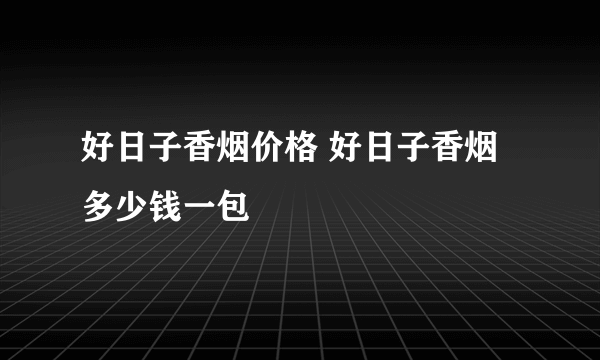 好日子香烟价格 好日子香烟多少钱一包